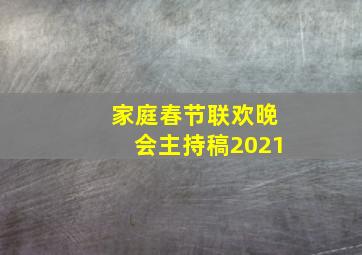 家庭春节联欢晚会主持稿2021